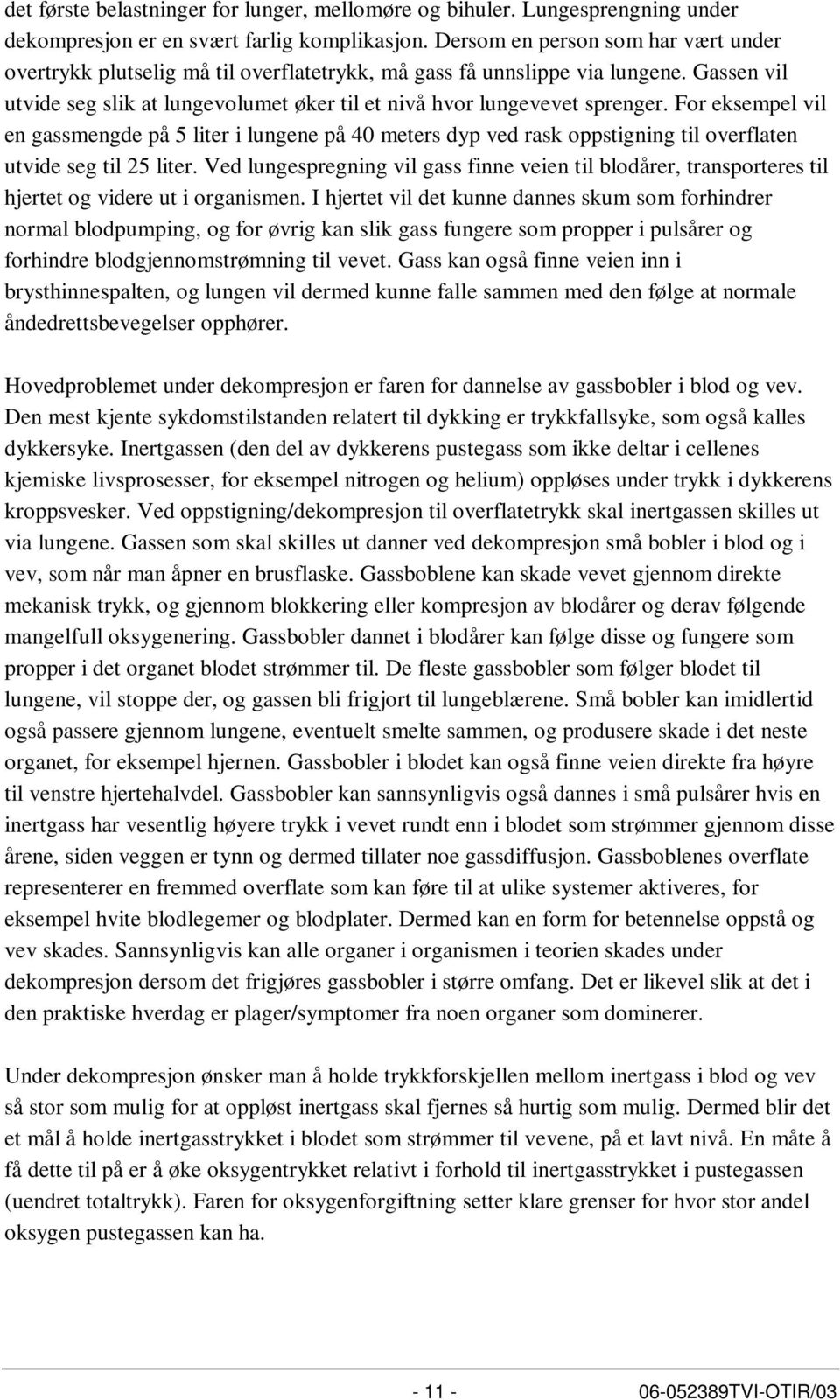 det første belastninger for lunger, mellomøre og bihuler. Lungesprengning under dekompresjon er en svært farlig komplikasjon. Dersom en person som har vært under overtrykk plutselig må til overflatetrykk, må gass få unnslippe via lungene. Gassen vil utvide seg slik at lungevolumet øker til et nivå hvor lungevevet sprenger. For eksempel vil en gassmengde på 5 liter i lungene på 40 meters dyp ved rask oppstigning til overflaten utvide seg til 25 liter. Ved lungespregning vil gass finne veien til blodårer, transporteres til hjertet og videre ut i organismen. I hjertet vil det kunne dannes skum som forhindrer normal blodpumping, og for øvrig kan slik gass fungere som propper i pulsårer og forhindre blodgjennomstrømning til vevet. Gass kan også finne veien inn i brysthinnespalten, og lungen vil dermed kunne falle sammen med den følge at normale åndedrettsbevegelser opphører.

Hovedproblemet under dekompresjon er faren for dannelse av gassbobler i blod og vev. Den mest kjente sykdomstilstanden relatert til dykking er trykkfallsyke, som også kalles dykkersyke. Inertgassen (den del av dykkerens pustegass som ikke deltar i cellenes kjemiske livsprosesser, for eksempel nitrogen og helium) oppløses under trykk i dykkerens kroppsvesker. Ved oppstigning/dekompresjon til overflatetrykk skal inertgassen skilles ut via lungene. Gassen som skal skilles ut danner ved dekompresjon små bobler i blod og i vev, som når man åpner en brusflaske. Gassboblene kan skade vevet gjennom direkte mekanisk trykk, og gjennom blokkering eller kompresjon av blodårer og derav følgende mangelfull oksygenering. Gassbobler dannet i blodårer kan følge disse og fungere som propper i det organet blodet strømmer til. De fleste gassbobler som følger blodet til lungene, vil stoppe der, og gassen bli frigjort til lungeblærene. Små bobler kan imidlertid også passere gjennom lungene, eventuelt smelte sammen, og produsere skade i det neste organet, for eksempel hjernen. Gassbobler i blodet kan også finne veien direkte fra høyre til venstre hjertehalvdel. Gassbobler kan sannsynligvis også dannes i små pulsårer hvis en inertgass har vesentlig høyere trykk i vevet rundt enn i blodet som strømmer gjennom disse årene, siden veggen er tynn og dermed tillater noe gassdiffusjon. Gassboblenes overflate representerer en fremmed overflate som kan føre til at ulike systemer aktiveres, for eksempel hvite blodlegemer og blodplater. Dermed kan en form for betennelse oppstå og vev skades. Sannsynligvis kan alle organer i organismen i teorien skades under dekompresjon dersom det frigjøres gassbobler i større omfang. Det er likevel slik at det i den praktiske hverdag er plager/symptomer fra noen organer som dominerer.

Under dekompresjon ønsker man å holde trykkforskjellen mellom inertgass i blod og vev så stor som mulig for at oppløst inertgass skal fjernes så hurtig som mulig. Dermed blir det et mål å holde inertgasstrykket i blodet som strømmer til vevene, på et lavt nivå. En måte å få dette til på er å øke oksygentrykket relativt i forhold til inertgasstrykket i pustegassen (uendret totaltrykk). Faren for oksygenforgiftning setter klare grenser for hvor stor andel oksygen pustegassen kan ha.

- 11 - 06-052389TVI-OTIR/03